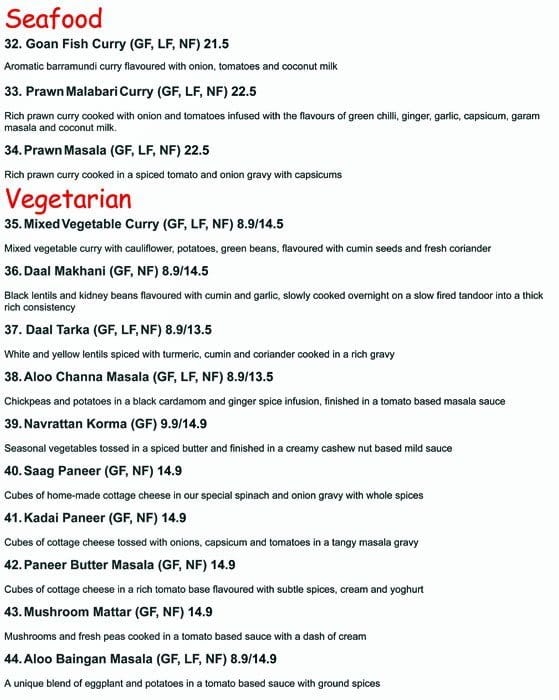 Seafood

32. Goan Fish Curry (GF, LF, NF) 21.5

Aromatic barramundi curry flavoured with onion, tomatoes and coconut milk

33. Prawn Malabari Curry (GF, LF, NF) 22.5

Rich prawn curry cooked with onion and tomatoes infused with the flavours of green chilli, ginger, garlic, capsicum, garam masala and coconut milk.

34. Prawn Masala (GF, LF, NF) 22.5

Rich prawn curry cooked in a spiced tomato and onion gravy with capsicums

Vegetarian

35. Mixed Vegetable Curry (GF, LF, NF) 8.9/14.5

Mixed vegetable curry with cauliflower, potatoes, green beans, flavoured with cumin seeds and fresh coriander

36. Daal Makhani (GF, NF) 8.9/14.5

Black lentils and kidney beans flavoured with cumin and garlic, slowly cooked overnight on a slow fired tandoor into a thick rich consistency

37. Daal Tarka (GF, LF, NF) 8.9/13.5

White and yellow lentils spiced with turmeric, cumin and coriander cooked in a rich gravy

38. Aloo Channa Masala (GF, LF, NF) 8.9/13.5

Chickpeas and potatoes in a black cardamom and ginger spice infusion, finished in a tomato based masala sauce

39. Navrattan Korma (GF) 9.9/14.9

Seasonal vegetables tossed in a spiced butter and finished in a creamy cashew nut based mild sauce

40. Saag Paneer (GF, NF) 14.9

Cubes of home-made cottage cheese in our special spinach and onion gravy with whole spices

41. Kadai Paneer (GF, NF) 14.9

Cubes of cottage cheese tossed with onions, capsicum and tomatoes in a tangy masala gravy

42. Paneer Butter Masala (GF, NF) 14.9

Cubes of cottage cheese in a rich tomato base flavoured with subtle spices, cream and yoghurt

43. Mushroom Mattar (GF, NF) 14.9

Mushrooms and fresh peas cooked in a tomato based sauce with a dash of cream

44. Aloo Baingan Masala (GF, LF, NF) 8.9/14.9

A unique blend of eggplant and potatoes in a tomato based sauce with ground spices